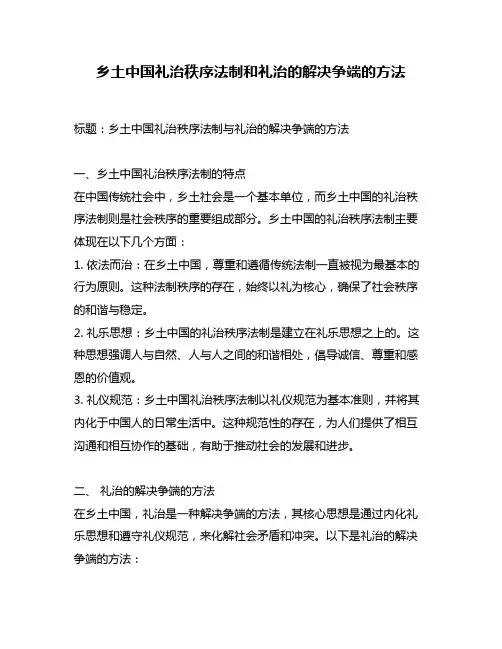 乡土中国礼治秩序法制和礼治的解决争端的方法

标题：乡土中国礼治秩序法制与礼治的解决争端的方法

一、乡土中国礼治秩序法制的特点

在中国传统社会中，乡土社会是一个基本单位，而乡土中国的礼治秩序法制则是社会秩序的重要组成部分。乡土中国的礼治秩序法制主要体现在以下几个方面：

1. 依法而治：在乡土中国，尊重和遵循传统法制一直被视为最基本的行为原则。这种法制秩序的存在，始终以礼为核心，确保了社会秩序的和谐与稳定。

2. 礼乐思想：乡土中国的礼治秩序法制是建立在礼乐思想之上的。这种思想强调人与自然、人与人之间的和谐相处，倡导诚信、尊重和感恩的价值观。

3. 礼仪规范：乡土中国礼治秩序法制以礼仪规范为基本准则，并将其内化于中国人的日常生活中。这种规范性的存在，为人们提供了相互沟通和相互协作的基础，有助于推动社会的发展和进步。

二、 礼治的解决争端的方法

在乡土中国，礼治是一种解决争端的方法，其核心思想是通过内化礼乐思想和遵守礼仪规范，来化解社会矛盾和冲突。以下是礼治的解决争端的方法：